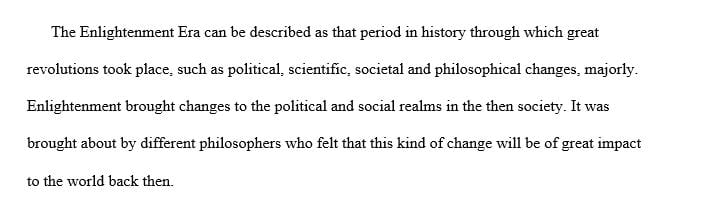 The Enlightenment Era can be described as that period in history through which great revolutions took place, such as political, scientific, societal and philosophical changes, majorly. Enlightenment brought changes to the political and social realms in the then society. It was brought about by different philosophers who felt that this kind of change will be of great impact to the world back then.